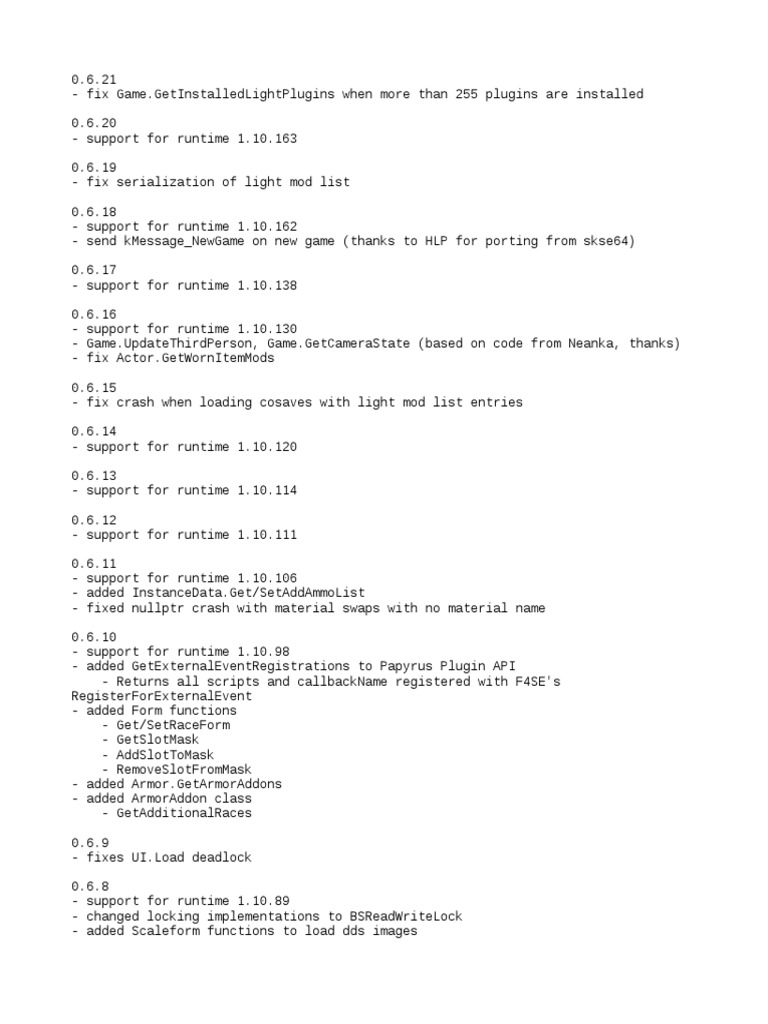 0.6.21
- fix Game.GetInstalledLightPlugins when more than 255 plugins are installed

0.6.20
- support for runtime 1.10.163

0.6.19
- fix serialization of light mod list

0.6.18
- support for runtime 1.10.162
- send kMessage_NewGame on new game (thanks to HLP for porting from skse64)

0.6.17
- support for runtime 1.10.138

0.6.16
- support for runtime 1.10.130
- Game.UpdateThirdPerson, Game.GetCameraState (based on code from Neanka, thanks)
- fix Actor.GetWornItemMods

0.6.15
- fix crash when loading cosaves with light mod list entries

0.6.14
- support for runtime 1.10.120

0.6.13
- support for runtime 1.10.114

0.6.12
- support for runtime 1.10.111

0.6.11
- support for runtime 1.10.106
- added InstanceData.Get/SetAddAmmoList
- fixed nullptr crash with material swaps with no material name

0.6.10
- support for runtime 1.10.98
- added GetExternalEventRegistrations to Papyrus Plugin API
    - Returns all scripts and callbackName registered with F4SE's RegisterForExternalEvent
- added Form functions
    - Get/SetRaceForm
    - GetSlotMask
    - AddSlotToMask
    - RemoveSlotFromMask
- added Armor.GetArmorAddons
- added ArmorAddon class
    - GetAdditionalRaces

0.6.9
- fixes UI.Load deadlock

0.6.8
- support for runtime 1.10.89
- changed locking implementations to BSReadWriteLock
- added Scaleform functions to load dds images